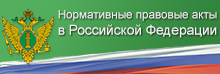 Нормативные правовые акты
в Российской Федерации